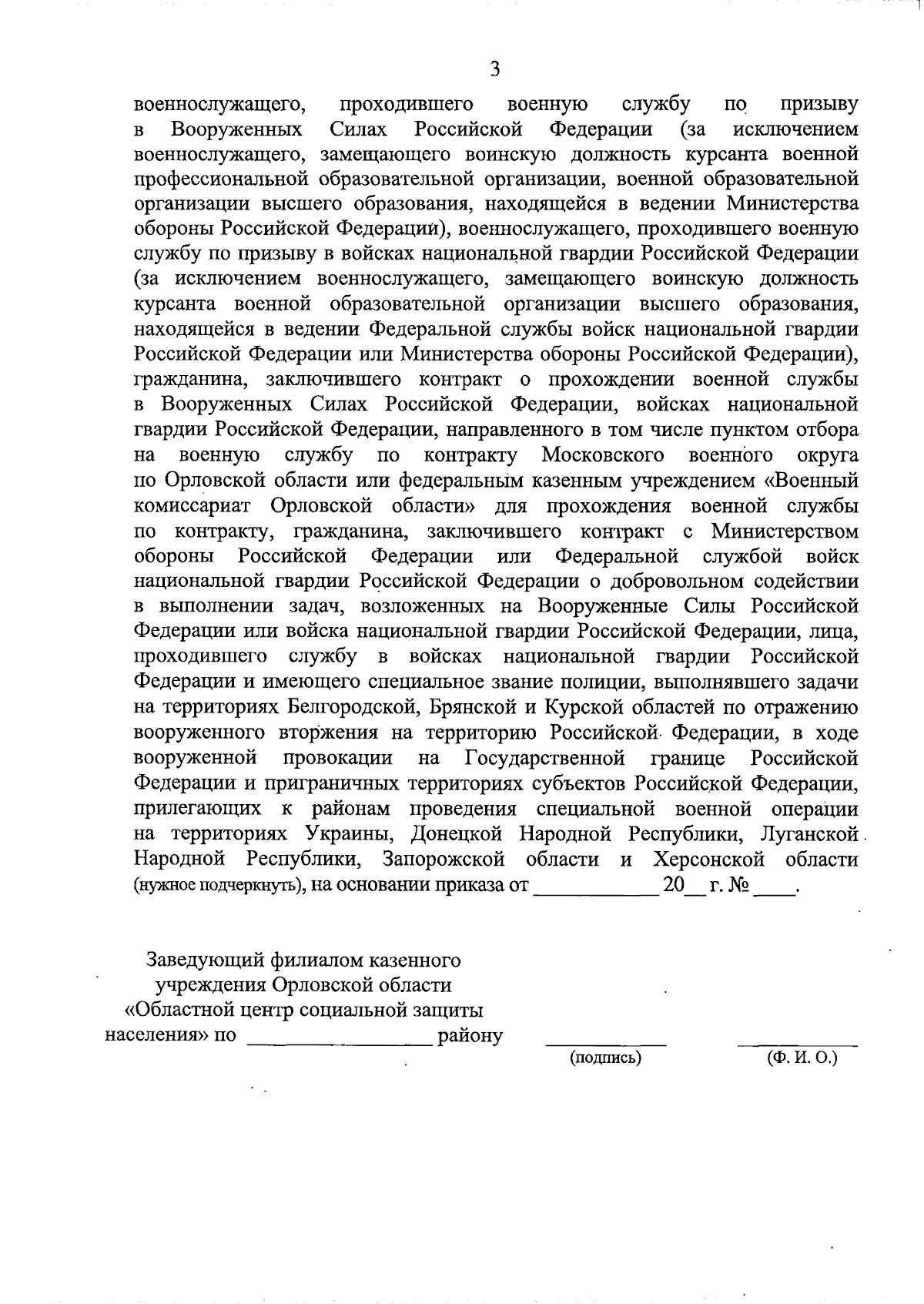 3

военнослужащего, проходившего военную службу по призыву в Вооруженных Силах Российской Федерации (за исключением военнослужащего, замещающего воинскую должность курсанта военной профессиональной образовательной организации, военной образовательной организации высшего образования, находящейся в ведении Министерства обороны Российской Федерации), военнослужащего, проходившего военную службу по призыву в войсках национальной гвардии Российской Федерации (за исключением военнослужащего, замещающего воинскую должность курсанта военной образовательной организации высшего образования, находящейся в ведении Федеральной службы войск национальной гвардии Российской Федерации или Министерства обороны Российской Федерации), гражданина, заключившего контракт о прохождении военной службы в Вооруженных Силах Российской Федерации, войсках национальной гвардии Российской Федерации, направленного в том числе пунктом отбора на военную службу по контракту Московского военного округа по Орловской области или федеральным казенным учреждением «Военный комиссариат Орловской области» для прохождения военной службы по контракту, гражданина, заключившего контракт с Министерством обороны Российской Федерации или Федеральной службой войск национальной гвардии Российской Федерации о добровольном содействии в выполнении задач, возложенных на Вооруженные Силы Российской Федерации или войска национальной гвардии Российской Федерации, лица, проходившего службу в войсках национальной гвардии Российской Федерации и имеющего специальное звание полиции, выполнявшего задачи на территориях Белгородской, Брянской и Курской областей по отражению вооруженного вторжения на территорию Российской Федерации, в ходе вооруженной провокации на Государственной границе Российской Федерации и приграничных территориях субъектов Российской Федерации, прилегающих к районам проведения специальной военной операции на территориях Украины, Донецкой Народной Республики, Луганской Народной Республики, Запорожской области и Херсонской области (нужное подчеркнуть), на основании приказа от ____________ 20__ г. № ____.

Заведующий филиалом казенного учреждения Орловской области «Областной центр социальной защиты населения» по _________________ району

(подпись)

(Ф. И. О.)